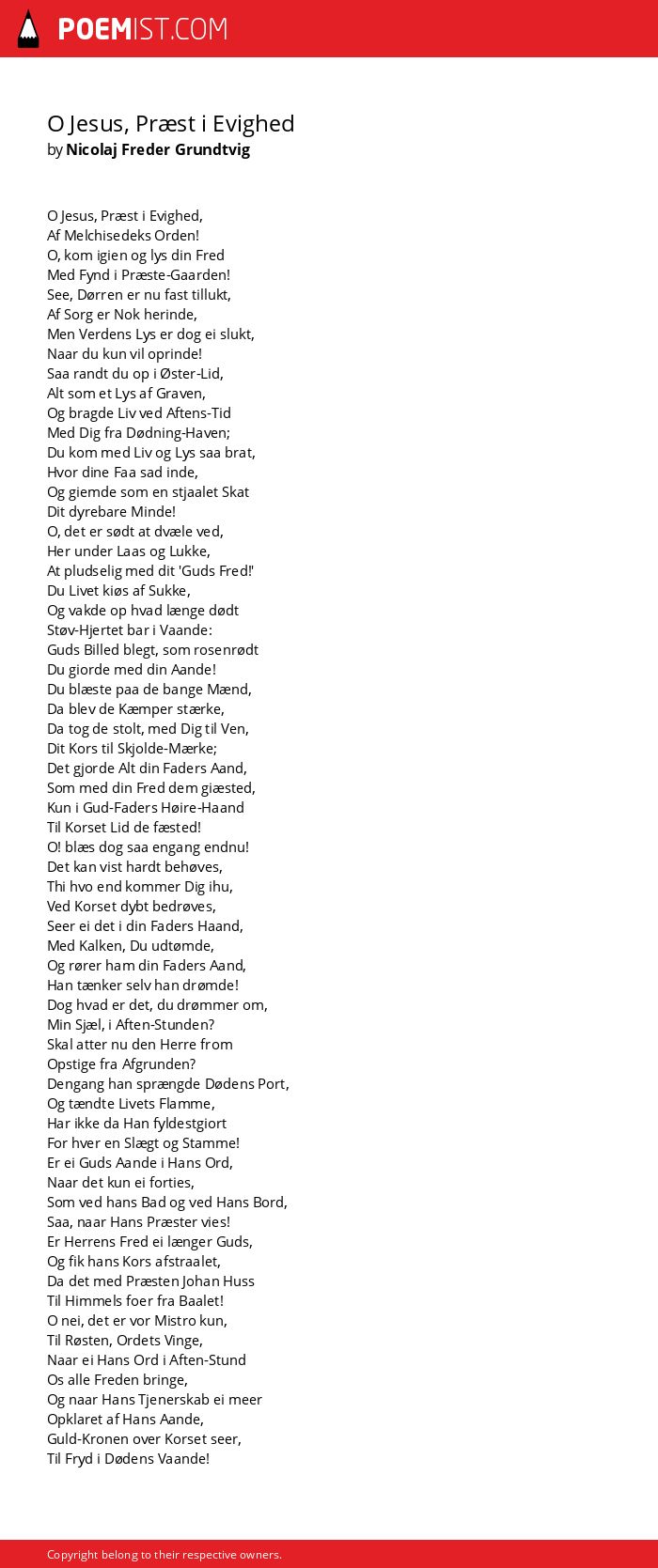 POEMIST.COM

O Jesus, Præst i Evighed
by Nicolaj Freder Grundtvig

O Jesus, Præst i Evighed,
Af Melchisedeks Orden!
O, kom igien og lys din Fred
Med Fynd i Præste-Gaarden!
See, Dørren er nu fast tillukt,
Af Sorg er Nok herinde,
Men Verdens Lys er dog ei slukt,
Naar du kun vil oprinde!
Saa randt du op i Øster-Lid,
Alt som et Lys af Graven,
Og bragde Liv ved Aftens-Tid
Med Dig fra Dødning-Haven;
Du kom med Liv og Lys saa brat,
Hvor dine Faa sad inde,
Og giemde som en stjaalet Skat
Dit dyrebare Minde!
O, det er sødt at dvæle ved,
Her under Laas og Lukke,
At pludselig med dit 'Guds Fred!'
Du Livet kiøs af Sukke,
Og vakde op hvad længe dødt
Støv-Hjertet bar i Vaande:
Guds Billed blegt, som rosenrødt
Du giorde med din Aande!
Du blæste paa de bange Mænd,
Da blev de Kæmper stærke,
Da tog de stolt, med Dig til Ven,
Dit Kors til Skjolde-Mærke;
Det gjorde Alt din Faders Aand,
Som med din Fred dem giæsted,
Kun i Gud-Faders Høire-Haand
Til Korset Lid de fæsted!
O! blæs dog saa engang endnu!
Det kan vist hardt behøves,
Thi hvo end kommer Dig ihu,
Ved Korset dybt bedrøves,
Seer ei det i din Faders Haand,
Med Kalken, Du udtømde,
Og rører ham din Faders Aand,
Han tænker selv han drømde!
Dog hvad er det, du drømmer om,
Min Sjæl, i Aften-Stunden?
Skal atter nu den Herre from
Opstige fra Afgrunden?
Dengang han sprængde Dødens Port,
Og tændte Livets Flamme,
Har ikke da Han fyldestgiort
For hver en Slægt og Stamme!
Er ei Guds Aande i Hans Ord,
Naar det kun ei forties,
Som ved hans Bad og ved Hans Bord,
Saa, naar Hans Præster vies!
Er Herrens Fred ei længer Guds,
Og fik hans Kors afstraalet,
Da det med Præsten Johan Huss
Til Himmels foer fra Baalet!
O nei, det er vor Mistro kun,
Til Røsten, Ordets Vinge,
Naar ei Hans Ord i Aften-Stund
Os alle Freden bringe,
Og naar Hans Tjenerskab ei meer
Opklaret af Hans Aande,
Guld-Kronen over Korset seer,
Til Fryd i Dødens Vaande!

Copyright belong to their respective owners.